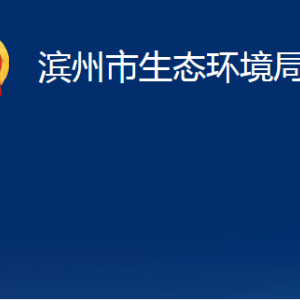 滨州市生态环境局